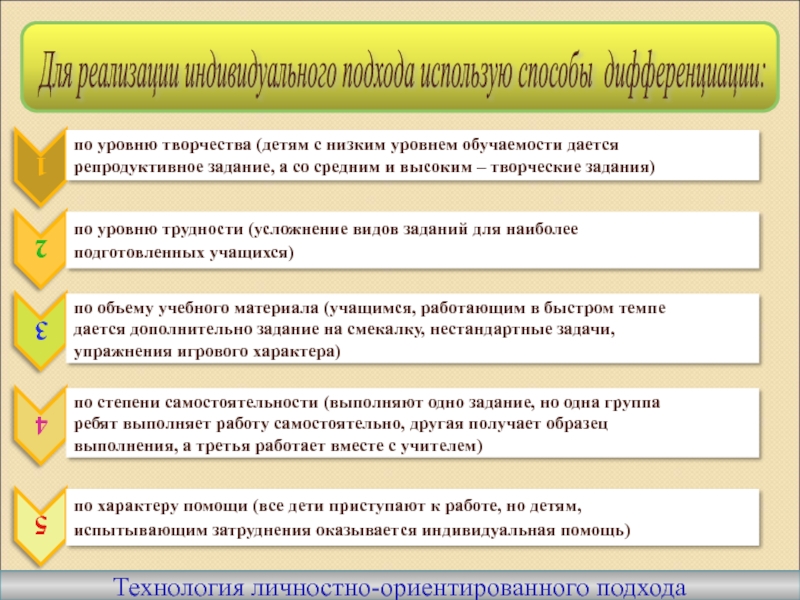 Для реализации индивидуального подхода использую способы дифференциации:

1 по уровню творчества (детям с низким уровнем обучаемости дается репродуктивное задание, а со средним и высоким – творческие задания)

2 по уровню трудности (усложнение видов заданий для наиболее подготовленных учащихся)

3 по объему учебного материала (учащимся, работающим в быстром темпе дается дополнительно задание на смекалку, нестандартные задачи, упражнения игрового характера)

4 по степени самостоятельности (выполняют одно задание, но одна группа ребят выполняет работу самостоятельно, другая получает образец выполнения, а третья работает вместе с учителем)

5 по характеру помощи (все дети приступают к работе, но детям, испытывающим затруднения оказывается индивидуальная помощь)

Технология личностно-ориентированного подхода